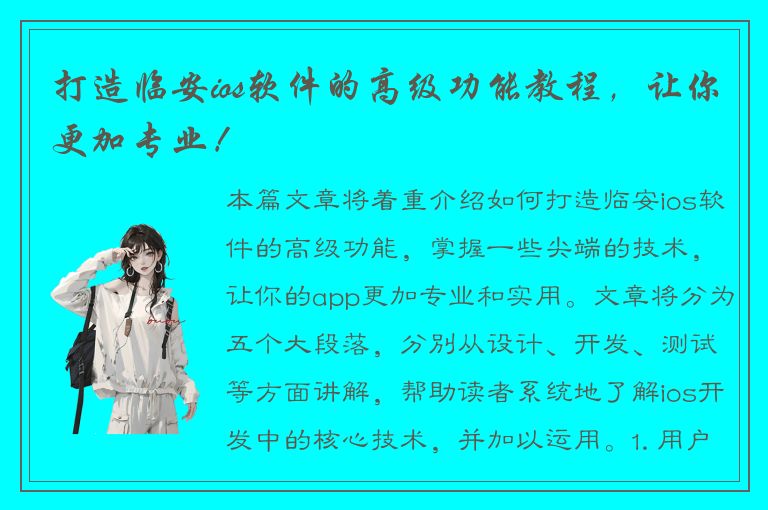 打造临安ios软件的高级功能教程，让你更加专业！

本篇文章将着重介绍如何打造临安ios软件的高级功能，掌握一些尖端的技术，让你的app更加专业和实用。文章将分为五个大段落，分别从设计、开发、测试等方面讲解，帮助读者系统地了解ios开发中的核心技术，并加以运用。1. 用户